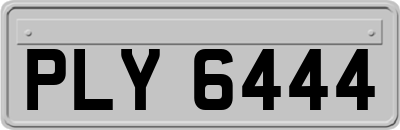 PLY 6444